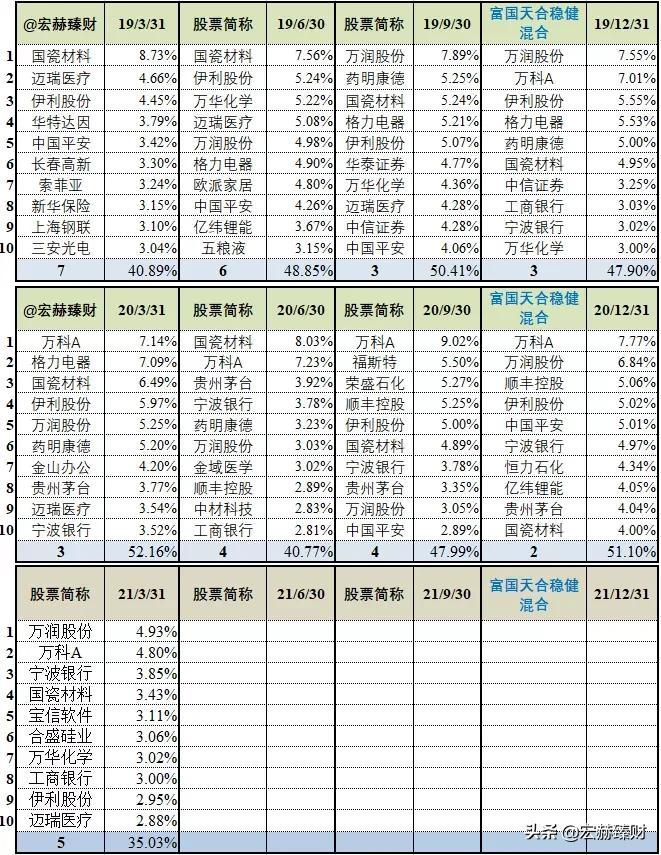 | | @宏赫臻财 | 19/3/31 | 股票简称 | 19/6/30 | 股票简称 | 19/9/30 | 富国天合稳健混合 | 19/12/31 |
|---|---|---|---|---|---|---|---|---|
| 1 | 国瓷材料 | 8.73% | 国瓷材料 | 7.56% | 万润股份 | 7.89% | 万润股份 | 7.55% |
| 2 | 迈瑞医疗 | 4.66% | 伊利股份 | 5.24% | 药明康德 | 5.25% | 万科A | 7.01% |
| 3 | 伊利股份 | 4.45% | 万华化学 | 5.22% | 国瓷材料 | 5.24% | 伊利股份 | 5.55% |
| 4 | 华特达因 | 3.79% | 迈瑞医疗 | 5.08% | 格力电器 | 5.21% | 格力电器 | 5.53% |
| 5 | 中国平安 | 3.42% | 万润股份 | 4.98% | 伊利股份 | 5.07% | 药明康德 | 5.00% |
| 6 | 长春高新 | 3.30% | 格力电器 | 4.90% | 华泰证券 | 4.77% | 国瓷材料 | 4.95% |
| 7 | 索菲亚 | 3.24% | 欧派家居 | 4.80% | 万华化学 | 4.36% | 中信证券 | 3.25% |
| 8 | 新华保险 | 3.15% | 中国平安 | 4.26% | 迈瑞医疗 | 4.28% | 工商银行 | 3.03% |
| 9 | 上海钢联 | 3.10% | 亿纬锂能 | 3.67% | 中信证券 | 4.28% | 宁波银行 | 3.02% |
| 10 | 三安光电 | 3.04% | 五粮液 | 3.15% | 中国平安 | 4.06% | 万华化学 | 3.00% |
| | 7 | 40.89% | 6 | 48.85% | 3 | 50.41% | 3 | 47.90% |

| | @宏赫臻财 | 20/3/31 | 股票简称 | 20/6/30 | 股票简称 | 20/9/30 | 富国天合稳健混合 | 20/12/31 |
|---|---|---|---|---|---|---|---|---|
| 1 | 万科A | 7.14% | 国瓷材料 | 8.03% | 万科A | 9.02% | 万科A | 7.77% |
| 2 | 格力电器 | 7.09% | 万科A | 7.23% | 福斯特 | 5.50% | 万润股份 | 6.84% |
| 3 | 国瓷材料 | 6.49% | 贵州茅台 | 3.92% | 荣盛石化 | 5.27% | 顺丰控股 | 5.06% |
| 4 | 伊利股份 | 5.97% | 宁波银行 | 3.78% | 顺丰控股 | 5.25% | 伊利股份 | 5.02% |
| 5 | 万润股份 | 5.25% | 药明康德 | 3.23% | 伊利股份 | 5.00% | 中国平安 | 5.01% |
| 6 | 药明康德 | 5.20% | 万润股份 | 3.03% | 国瓷材料 | 4.89% | 宁波银行 | 4.97% |
| 7 | 金山办公 | 4.20% | 金域医学 | 3.02% | 宁波银行 | 3.78% | 恒力石化 | 4.34% |
| 8 | 贵州茅台 | 3.77% | 顺丰控股 | 2.89% | 贵州茅台 | 3.35% | 亿纬锂能 | 4.05% |
| 9 | 迈瑞医疗 | 3.54% | 中材科技 | 2.83% | 万润股份 | 3.05% | 贵州茅台 | 4.04% |
| 10 | 宁波银行 | 3.52% | 工商银行 | 2.81% | 中国平安 | 2.89% | 国瓷材料 | 4.00% |
| | 3 | 52.16% | 4 | 40.77% | 4 | 47.99% | 2 | 51.10% |

| | 股票简称 | 21/3/31 | 股票简称 | 21/6/30 | 股票简称 | 21/9/30 | 富国天合稳健混合 | 21/12/31 |
|---|---|---|---|---|---|---|---|---|
| 1 | 万润股份 | 4.93% | | | | | | |
| 2 | 万科A | 4.80% | | | | | | |
| 3 | 宁波银行 | 3.85% | | | | | | |
| 4 | 国瓷材料 | 3.43% | | | | | | |
| 5 | 宝信软件 | 3.11% | | | | | | |
| 6 | 合盛硅业 | 3.06% | | | | | | |
| 7 | 万华化学 | 3.02% | | | | | | |
| 8 | 工商银行 | 3.00% | | | | | | |
| 9 | 伊利股份 | 2.95% | | | | | | |
| 10 | 迈瑞医疗 | 2.88% | | | | | | |
| | 5 | 35.03% | | | | | | |

头条 @宏赫臻财